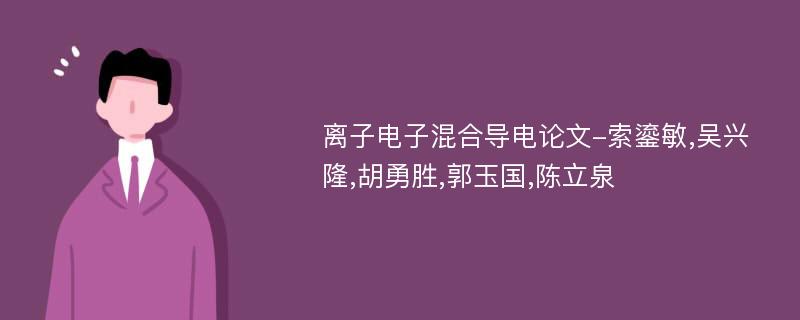 离子电子混合导电论文-索鎏敏,吴兴隆,胡勇胜,郭玉国,陈立泉